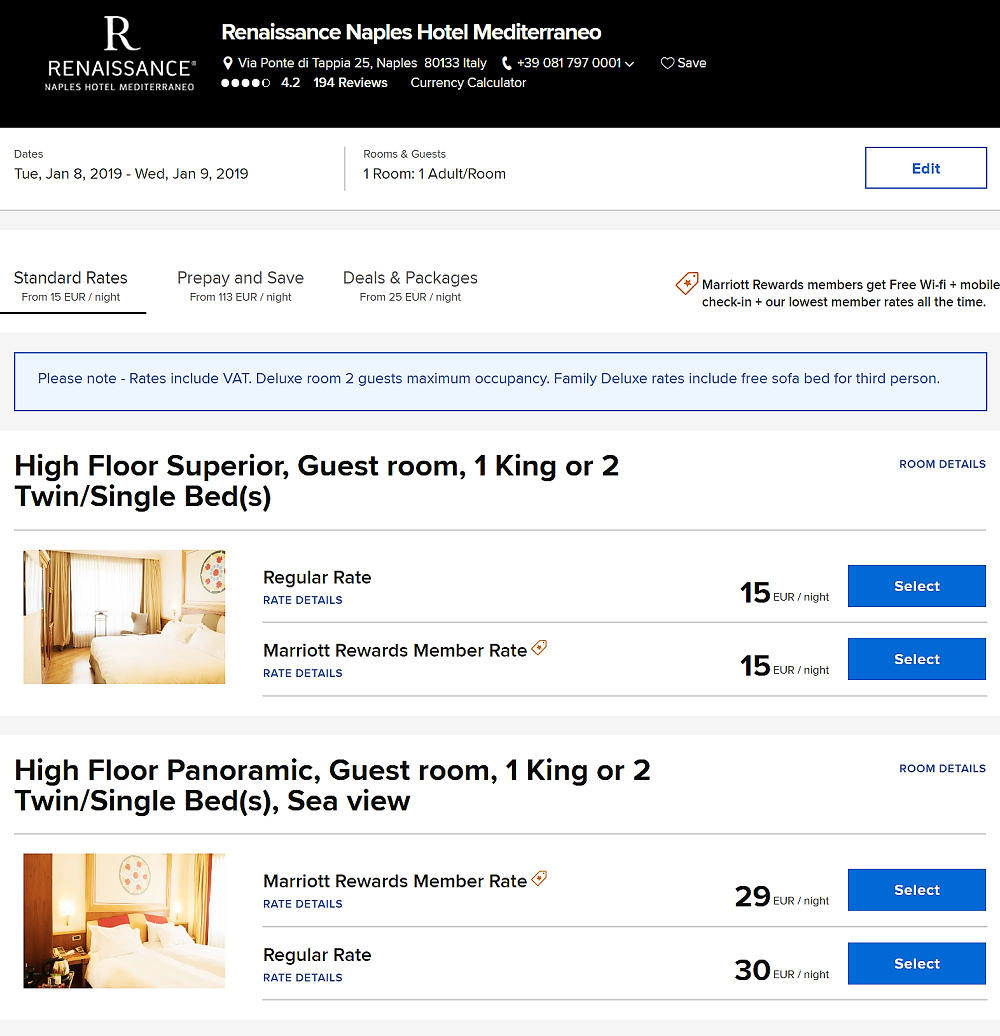 R
RENAISSANCE®
NAPLES HOTEL MEDITERRANEO

Renaissance Naples Hotel Mediterraneo
Via Ponte di Tappia 25, Naples 80133 Italy +39 081 797 0001 Save
4.2 194 Reviews Currency Calculator

Dates
Tue, Jan 8, 2019 - Wed, Jan 9, 2019

Rooms & Guests
1 Room: 1 Adult/Room

Edit

Standard Rates
From 15 EUR / night

Prepay and Save
From 113 EUR / night

Deals & Packages
From 25 EUR / night

Marriott Rewards members get Free Wi-fi + mobile check-in + our lowest member rates all the time.

Please note - Rates include VAT. Deluxe room 2 guests maximum occupancy. Family Deluxe rates include free sofa bed for third person.

High Floor Superior, Guest room, 1 King or 2 Twin/Single Bed(s)

ROOM DETAILS

Regular Rate
RATE DETAILS
15 EUR / night
Select

Marriott Rewards Member Rate
RATE DETAILS
15 EUR / night
Select

High Floor Panoramic, Guest room, 1 King or 2 Twin/Single Bed(s), Sea view

ROOM DETAILS

Marriott Rewards Member Rate
RATE DETAILS
29 EUR / night
Select

Regular Rate
RATE DETAILS
30 EUR / night
Select